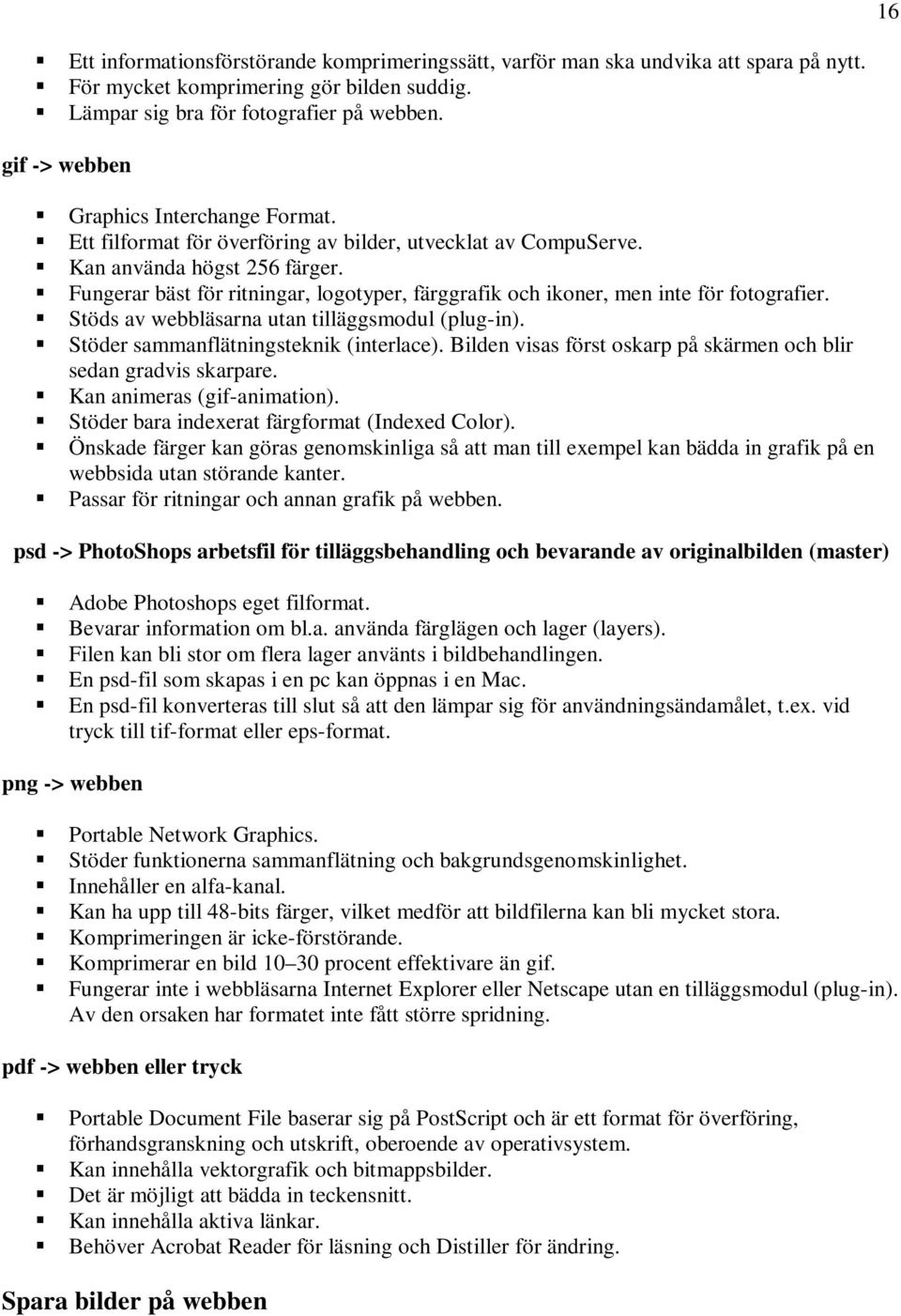 16

- Ett informationsförstörande komprimeringssätt, varför man ska undvika att spara på nytt.
- För mycket komprimering gör bilden suddig.
- Lämpar sig bra för fotografier på webben.

gif -> webben

- Graphics Interchange Format.
- Ett filformat för överföring av bilder, utvecklat av CompuServe.
- Kan använda högst 256 färger.
- Fungerar bäst för ritningar, logotyper, färggrafik och ikoner, men inte för fotografier.
- Stöds av webbläsarna utan tilläggsmodul (plug-in).
- Stöder sammanflätningsteknik (interlace). Bilden visas först oskarp på skärmen och blir sedan gradvis skarpare.
- Kan animeras (gif-animation).
- Stöder bara indexerat färgformat (Indexed Color).
- Önskade färger kan göras genomskinliga så att man till exempel kan bädda in grafik på en webbsida utan störande kanter.
- Passar för ritningar och annan grafik på webben.

psd -> PhotoShops arbetsfil för tilläggsbehandling och bevarande av originalbilden (master)

- Adobe Photoshops eget filformat.
- Bevarar information om bl.a. använda färglägen och lager (layers).
- Filen kan bli stor om flera lager använts i bildbehandlingen.
- En psd-fil som skapas i en pc kan öppnas i en Mac.
- En psd-fil konverteras till slut så att den lämpar sig för användningsändamålet, t.ex. vid tryck till tif-format eller eps-format.

png -> webben

- Portable Network Graphics.
- Stöder funktionerna sammanflätning och bakgrundsgenomskinlighet.
- Innehåller en alfa-kanal.
- Kan ha upp till 48-bits färger, vilket medför att bildfilerna kan bli mycket stora.
- Komprimeringen är icke-förstörande.
- Komprimerar en bild 10–30 procent effektivare än gif.
- Fungerar inte i webbläsarna Internet Explorer eller Netscape utan en tilläggsmodul (plug-in). Av den orsaken har formatet inte fått större spridning.

pdf -> webben eller tryck

- Portable Document File baserar sig på PostScript och är ett format för överföring, förhandsgranskning och utskrift, oberoende av operativsystem.
- Kan innehålla vektorgrafik och bitmappsbilder.
- Det är möjligt att bädda in teckensnitt.
- Kan innehålla aktiva länkar.
- Behöver Acrobat Reader för läsning och Distiller för ändring.

Spara bilder på webben